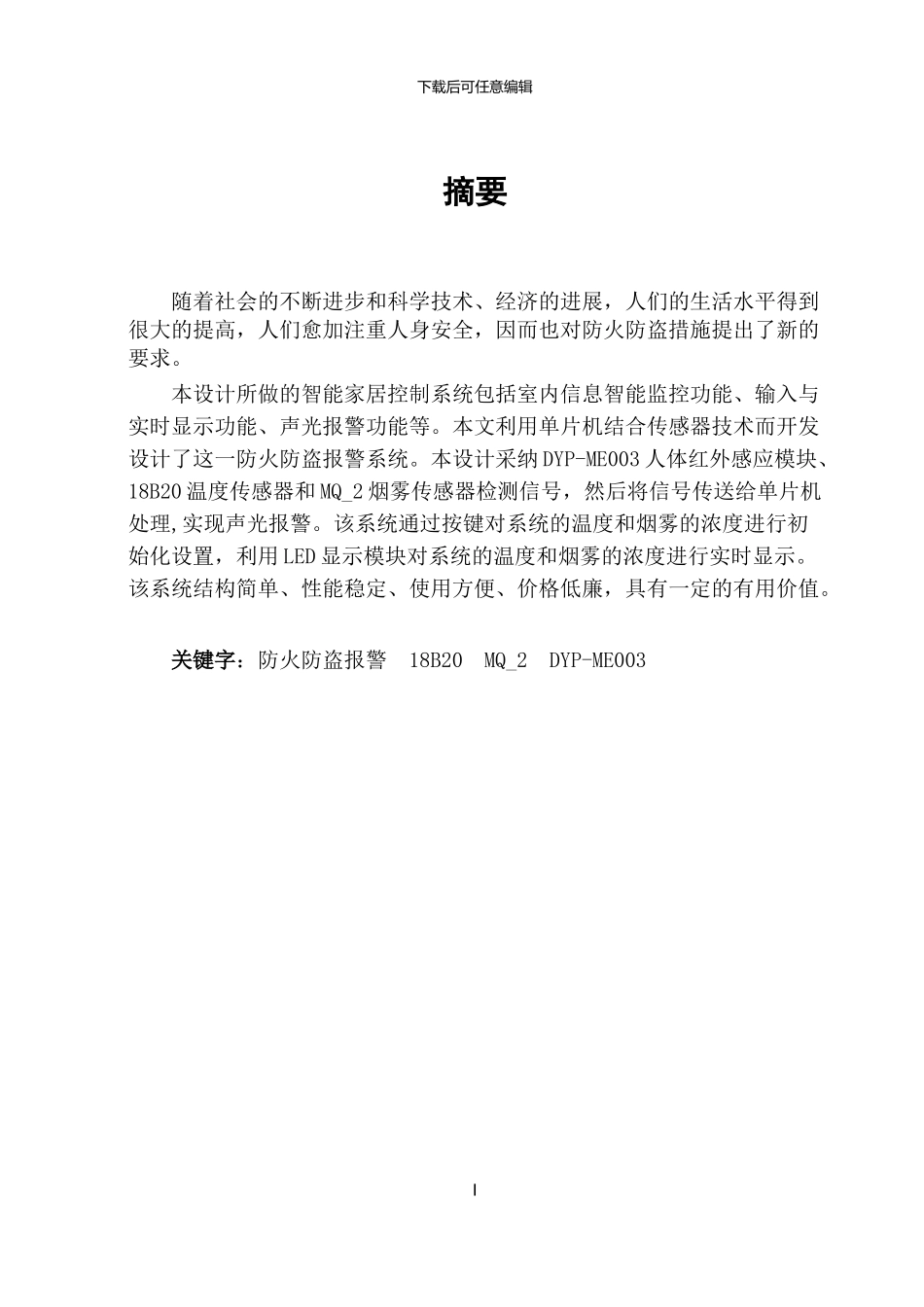 下载后可任意编辑

摘要

随着社会的不断进步和科学技术、经济的进展，人们的生活水平得到很大的提高，人们愈加注重人身安全，因而也对防火防盗措施提出了新的要求。

本设计所做的智能家居控制系统包括室内信息智能监控功能、输入与实时显示功能、声光报警功能等。本文利用单片机结合传感器技术而开发设计了这一防火防盗报警系统。本设计采纳DYP-ME003人体红外感应模块、18B20温度传感器和MQ_2烟雾传感器检测信号，然后将信号传送给单片机处理,实现声光报警。该系统通过按键对系统的温度和烟雾的浓度进行初始化设置，利用LED显示模块对系统的温度和烟雾的浓度进行实时显示。该系统结构简单、性能稳定、使用方便、价格低廉，具有一定的有用价值。

关键字：防火防盗报警 18B20 MQ_2 DYP-ME003

I